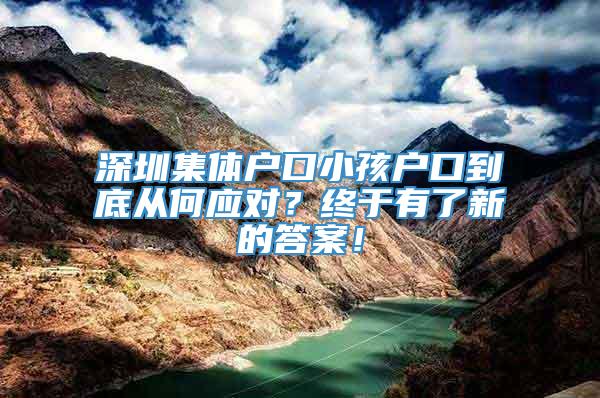 深圳集体户口小孩户口到底从何应对？终于有了新的答案！